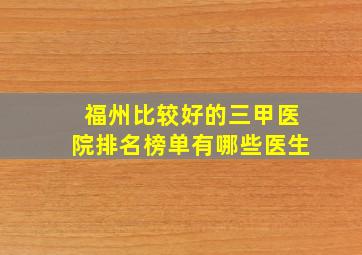 福州比较好的三甲医院排名榜单有哪些医生